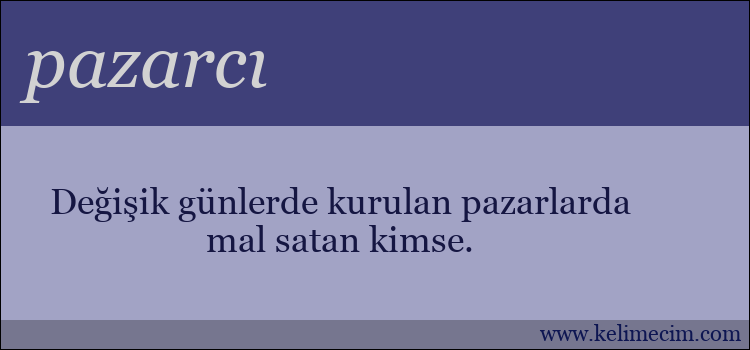 pazarcı

Değişik günlerde kurulan pazarlarda mal satan kimse.

www.kelimecim.com